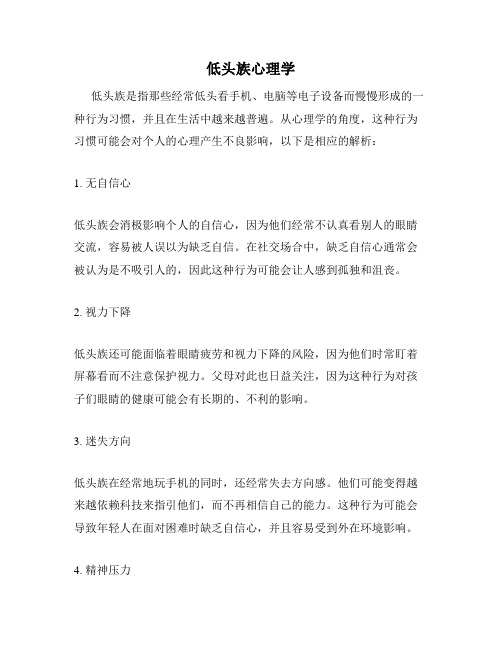 低头族心理学

低头族是指那些经常低头看手机、电脑等电子设备而慢慢形成的一种行为习惯，并且在生活中越来越普遍。从心理学的角度，这种行为习惯可能会对个人的心理产生不良影响，以下是相应的解析：

1. 无自信心

低头族会消极影响个人的自信心，因为他们经常不认真看别人的眼睛交流，容易被人误以为缺乏自信。在社交场合中，缺乏自信心通常会被认为是不吸引人的，因此这种行为可能会让人感到孤独和沮丧。

2. 视力下降

低头族还可能面临着眼睛疲劳和视力下降的风险，因为他们时常盯着屏幕看而不注意保护视力。父母对此也日益关注，因为这种行为对孩子们眼睛的健康可能会有长期的、不利的影响。

3. 迷失方向

低头族在经常地玩手机的同时，还经常失去方向感。他们可能变得越来越依赖科技来指引他们，而不再相信自己的能力。这种行为可能会导致年轻人在面对困难时缺乏自信心，并且容易受到外在环境影响。

4. 精神压力